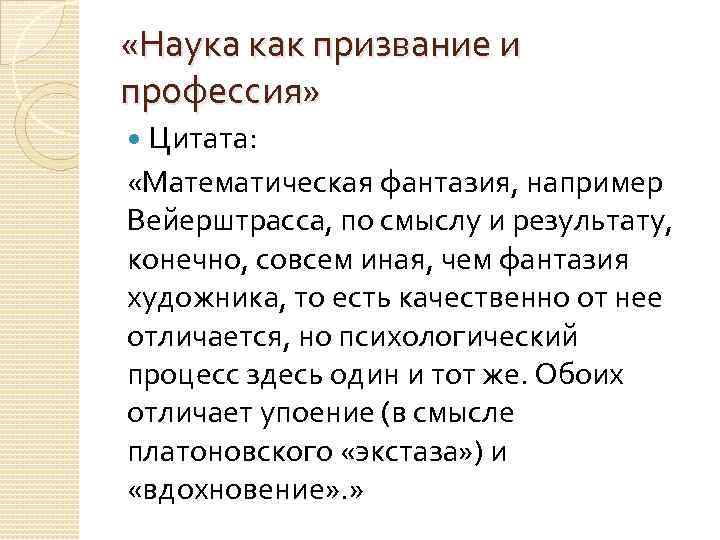 «Наука как призвание и профессия»

Цитата:

«Математическая фантазия, например Вейерштрасса, по смыслу и результату, конечно, совсем иная, чем фантазия художника, то есть качественно от нее отличается, но психологический процесс здесь один и тот же. Обоих отличает упоение (в смысле платоновского «экстаза») и «вдохновение».»